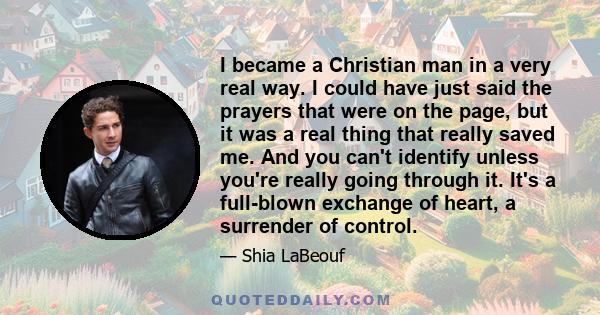 I became a Christian man in a very real way. I could have just said the prayers that were on the page, but it was a real thing that really saved me. And you can't identify unless you're really going through it. It's a full-blown exchange of heart, a surrender of control.

— Shia LaBeouf

QUOTEDDAILY.COM